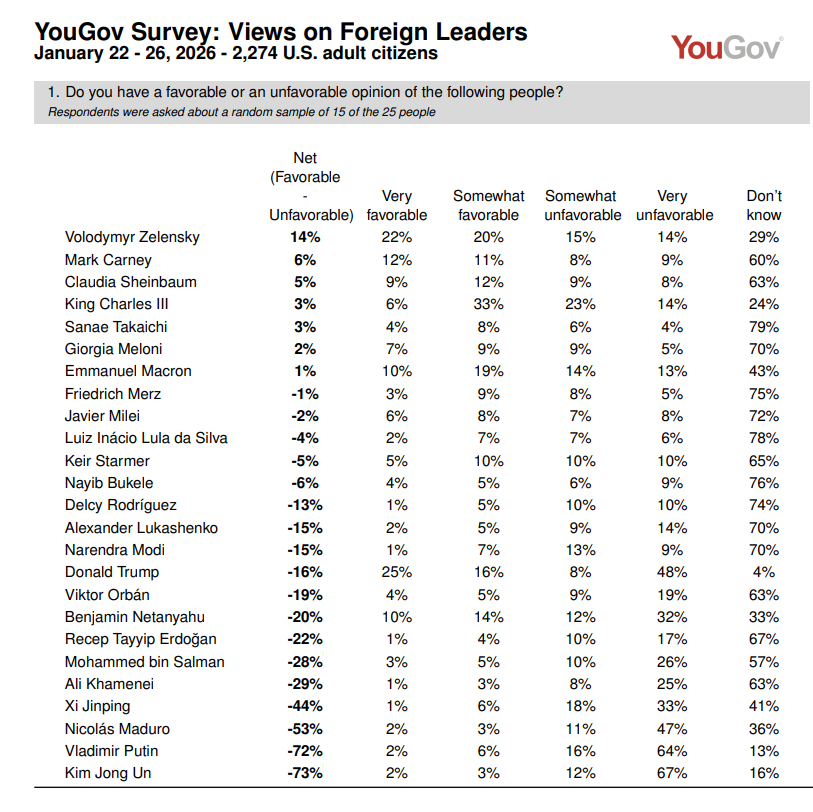 YouGov Survey: Views on Foreign Leaders
January 22 - 26, 2026 - 2,274 U.S. adult citizens

YouGov

1. Do you have a favorable or an unfavorable opinion of the following people?
Respondents were asked about a random sample of 15 of the 25 people

| | Net (Favorable - Unfavorable) | Very favorable | Somewhat favorable | Somewhat unfavorable | Very unfavorable | Don't know |
|---|---|---|---|---|---|---|
| Volodymyr Zelensky | 14% | 22% | 20% | 15% | 14% | 29% |
| Mark Carney | 6% | 12% | 11% | 8% | 9% | 60% |
| Claudia Sheinbaum | 5% | 9% | 12% | 9% | 8% | 63% |
| King Charles III | 3% | 6% | 33% | 23% | 14% | 24% |
| Sanae Takaichi | 3% | 4% | 8% | 6% | 4% | 79% |
| Giorgia Meloni | 2% | 7% | 9% | 9% | 5% | 70% |
| Emmanuel Macron | 1% | 10% | 19% | 14% | 13% | 43% |
| Friedrich Merz | -1% | 3% | 9% | 8% | 5% | 75% |
| Javier Milei | -2% | 6% | 8% | 7% | 8% | 72% |
| Luiz Inácio Lula da Silva | -4% | 2% | 7% | 7% | 6% | 78% |
| Keir Starmer | -5% | 5% | 10% | 10% | 10% | 65% |
| Nayib Bukele | -6% | 4% | 5% | 6% | 9% | 76% |
| Delcy Rodríguez | -13% | 1% | 5% | 10% | 10% | 74% |
| Alexander Lukashenko | -15% | 2% | 5% | 9% | 14% | 70% |
| Narendra Modi | -15% | 1% | 7% | 13% | 9% | 70% |
| Donald Trump | -16% | 25% | 16% | 8% | 48% | 4% |
| Viktor Orbán | -19% | 4% | 5% | 9% | 19% | 63% |
| Benjamin Netanyahu | -20% | 10% | 14% | 12% | 32% | 33% |
| Recep Tayyip Erdoğan | -22% | 1% | 4% | 10% | 17% | 67% |
| Mohammed bin Salman | -28% | 3% | 5% | 10% | 26% | 57% |
| Ali Khamenei | -29% | 1% | 3% | 8% | 25% | 63% |
| Xi Jinping | -44% | 1% | 6% | 18% | 33% | 41% |
| Nicolás Maduro | -53% | 2% | 3% | 11% | 47% | 36% |
| Vladimir Putin | -72% | 2% | 6% | 16% | 64% | 13% |
| Kim Jong Un | -73% | 2% | 3% | 12% | 67% | 16% |